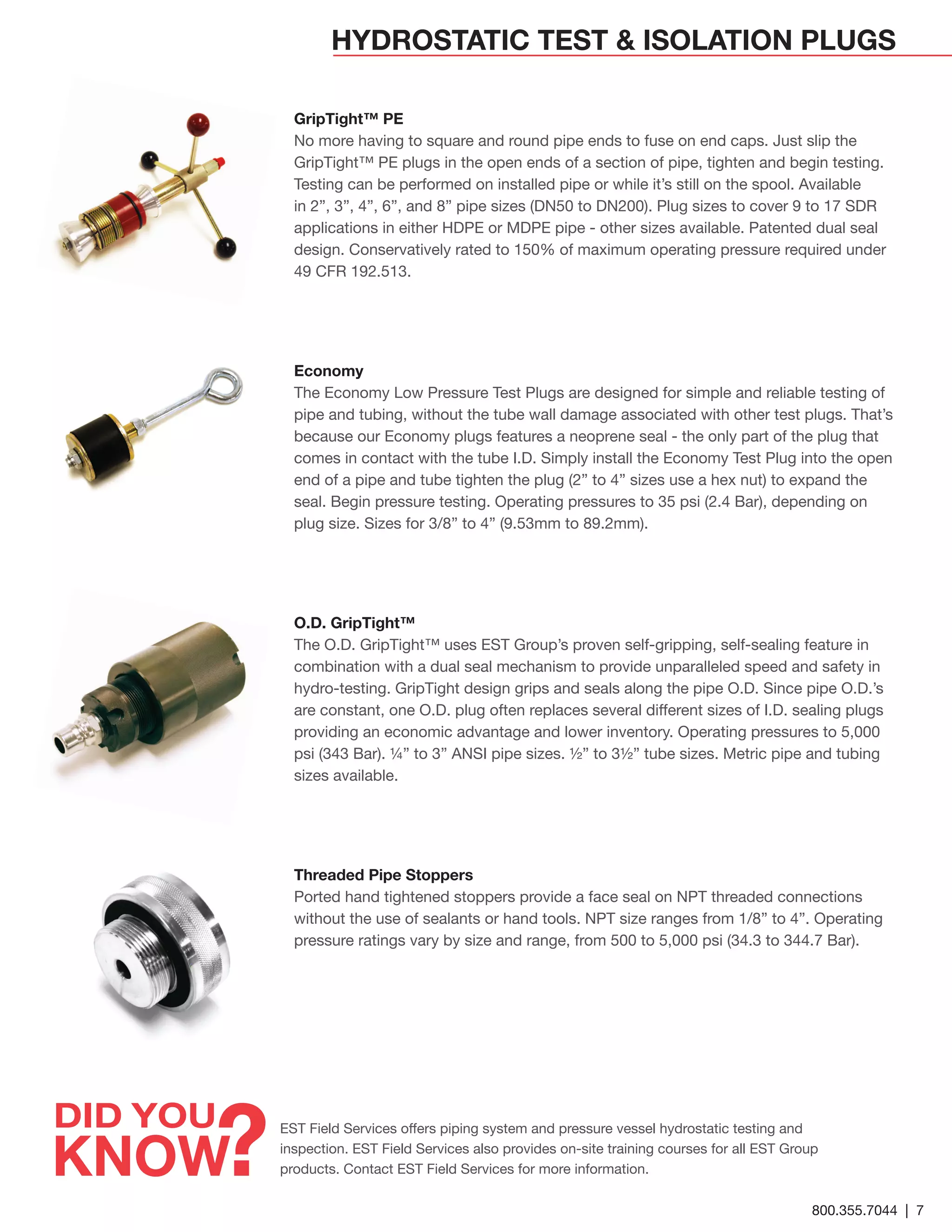 HYDROSTATIC TEST & ISOLATION PLUGS

GripTight™ PE
No more having to square and round pipe ends to fuse on end caps. Just slip the GripTight™ PE plugs in the open ends of a section of pipe, tighten and begin testing. Testing can be performed on installed pipe or while it's still on the spool. Available in 2", 3", 4", 6", and 8" pipe sizes (DN50 to DN200). Plug sizes to cover 9 to 17 SDR applications in either HDPE or MDPE pipe - other sizes available. Patented dual seal design. Conservatively rated to 150% of maximum operating pressure required under 49 CFR 192.513.

Economy
The Economy Low Pressure Test Plugs are designed for simple and reliable testing of pipe and tubing, without the tube wall damage associated with other test plugs. That's because our Economy plugs features a neoprene seal - the only part of the plug that comes in contact with the tube I.D. Simply install the Economy Test Plug into the open end of a pipe and tube tighten the plug (2" to 4" sizes use a hex nut) to expand the seal. Begin pressure testing. Operating pressures to 35 psi (2.4 Bar), depending on plug size. Sizes for 3/8" to 4" (9.53mm to 89.2mm).

O.D. GripTight™
The O.D. GripTight™ uses EST Group's proven self-gripping, self-sealing feature in combination with a dual seal mechanism to provide unparalleled speed and safety in hydro-testing. GripTight design grips and seals along the pipe O.D. Since pipe O.D.'s are constant, one O.D. plug often replaces several different sizes of I.D. sealing plugs providing an economic advantage and lower inventory. Operating pressures to 5,000 psi (343 Bar). ¼" to 3" ANSI pipe sizes. ½" to 3½" tube sizes. Metric pipe and tubing sizes available.

Threaded Pipe Stoppers
Ported hand tightened stoppers provide a face seal on NPT threaded connections without the use of sealants or hand tools. NPT size ranges from 1/8" to 4". Operating pressure ratings vary by size and range, from 500 to 5,000 psi (34.3 to 344.7 Bar).

DID YOU KNOW?

EST Field Services offers piping system and pressure vessel hydrostatic testing and inspection. EST Field Services also provides on-site training courses for all EST Group products. Contact EST Field Services for more information.

800.355.7044 | 7